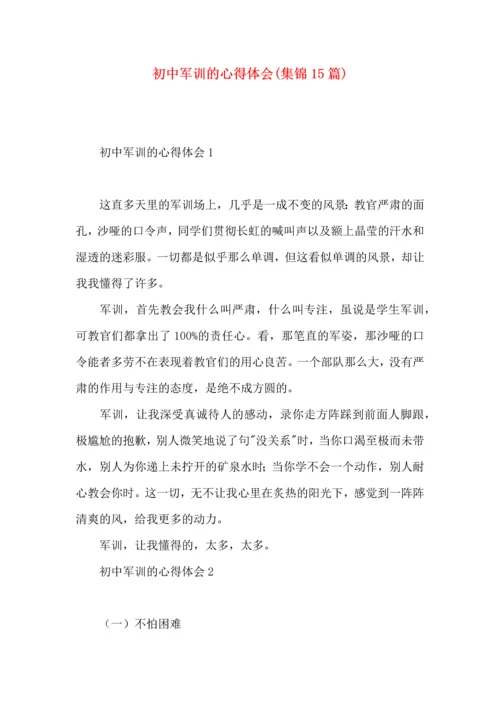 初中军训的心得体会(集锦15篇)

初中军训的心得体会1

这直多天里的军训场上，几乎是一成不变的风景：教官严肃的面孔，沙哑的口令声，同学们贯彻长虹的喊叫声以及额上晶莹的汗水和湿透的迷彩服。一切都是似乎那么单调，但这看似单调的风景，却让我我懂得了许多。

军训，首先教会我什么叫严肃，什么叫专注，虽说是学生军训，可教官们都拿出了100%的责任心。看，那笔直的军姿，那沙哑的口令能者多劳不在表现着教官们的用心良苦。一个部队那么大，没有严肃的作用与专注的态度，是绝不成方圆的。

军训，让我深受真诚待人的感动，录你走方阵踩到前面人脚跟，极尴尬的抱歉，别人微笑地说了句"没关系"时，当你口渴至极而未带水，别人为你递上未拧开的矿泉水时；当你学不会一个动作，别人耐心教会你时。这一切，无不让我心里在炙热的阳光下，感觉到一阵阵清爽的风，给我更多的动力。

军训，让我懂得的，太多，太多。

初中军训的心得体会2

（一）不怕困难